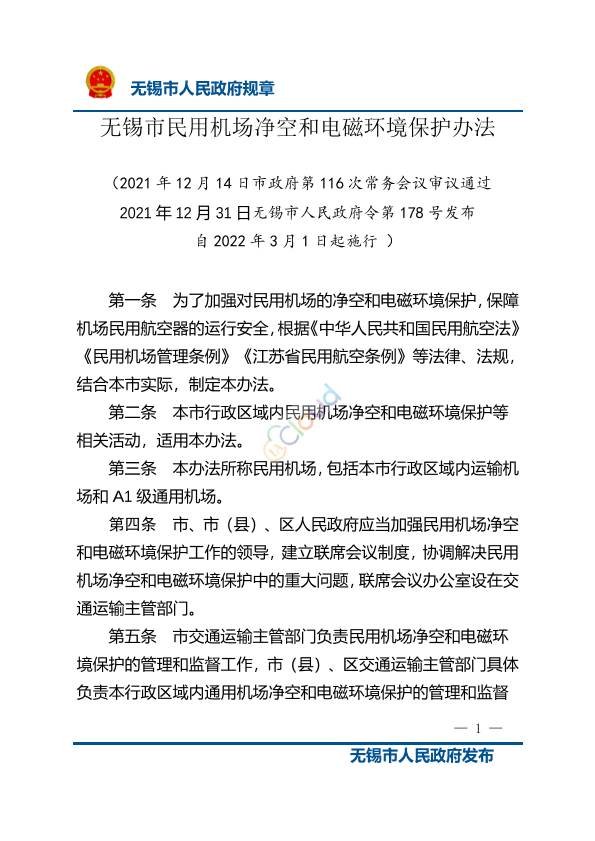 无锡市人民政府规章

无锡市民用机场净空和电磁环境保护办法

（2021 年 12 月 14 日市政府第 116 次常务会议审议通过
2021 年 12 月 31 日无锡市人民政府令第 178 号发布
自 2022 年 3 月 1 日起施行 ）

第一条　为了加强对民用机场的净空和电磁环境保护，保障机场民用航空器的运行安全，根据《中华人民共和国民用航空法》《民用机场管理条例》《江苏省民用航空条例》等法律、法规，结合本市实际，制定本办法。

第二条　本市行政区域内民用机场净空和电磁环境保护等相关活动，适用本办法。

第三条　本办法所称民用机场，包括本市行政区域内运输机场和 A1 级通用机场。

第四条　市、市（县）、区人民政府应当加强民用机场净空和电磁环境保护工作的领导，建立联席会议制度，协调解决民用机场净空和电磁环境保护中的重大问题，联席会议办公室设在交通运输主管部门。

第五条　市交通运输主管部门负责民用机场净空和电磁环境保护的管理和监督工作，市（县）、区交通运输主管部门具体负责本行政区域内通用机场净空和电磁环境保护的管理和监督

— 1 —

无锡市人民政府发布